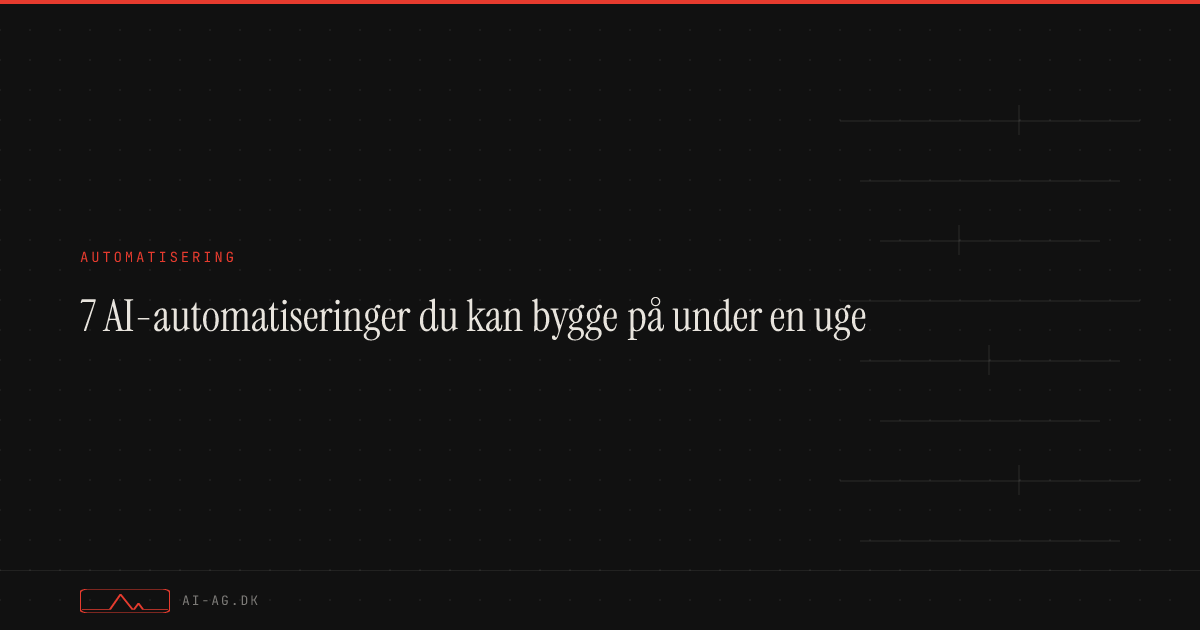 AUTOMATISERING

7 AI-automatiseringer du kan bygge på under en uge

AI-AG.DK